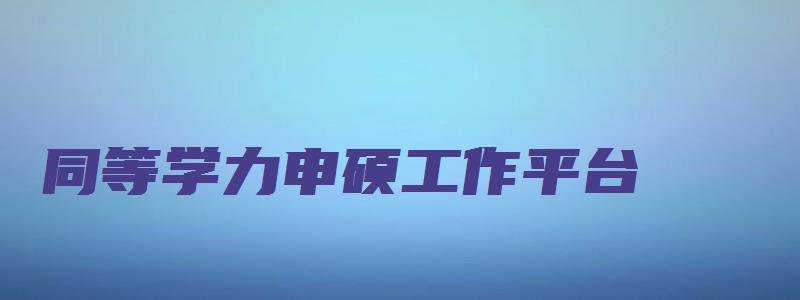 同等学力申硕工作平台